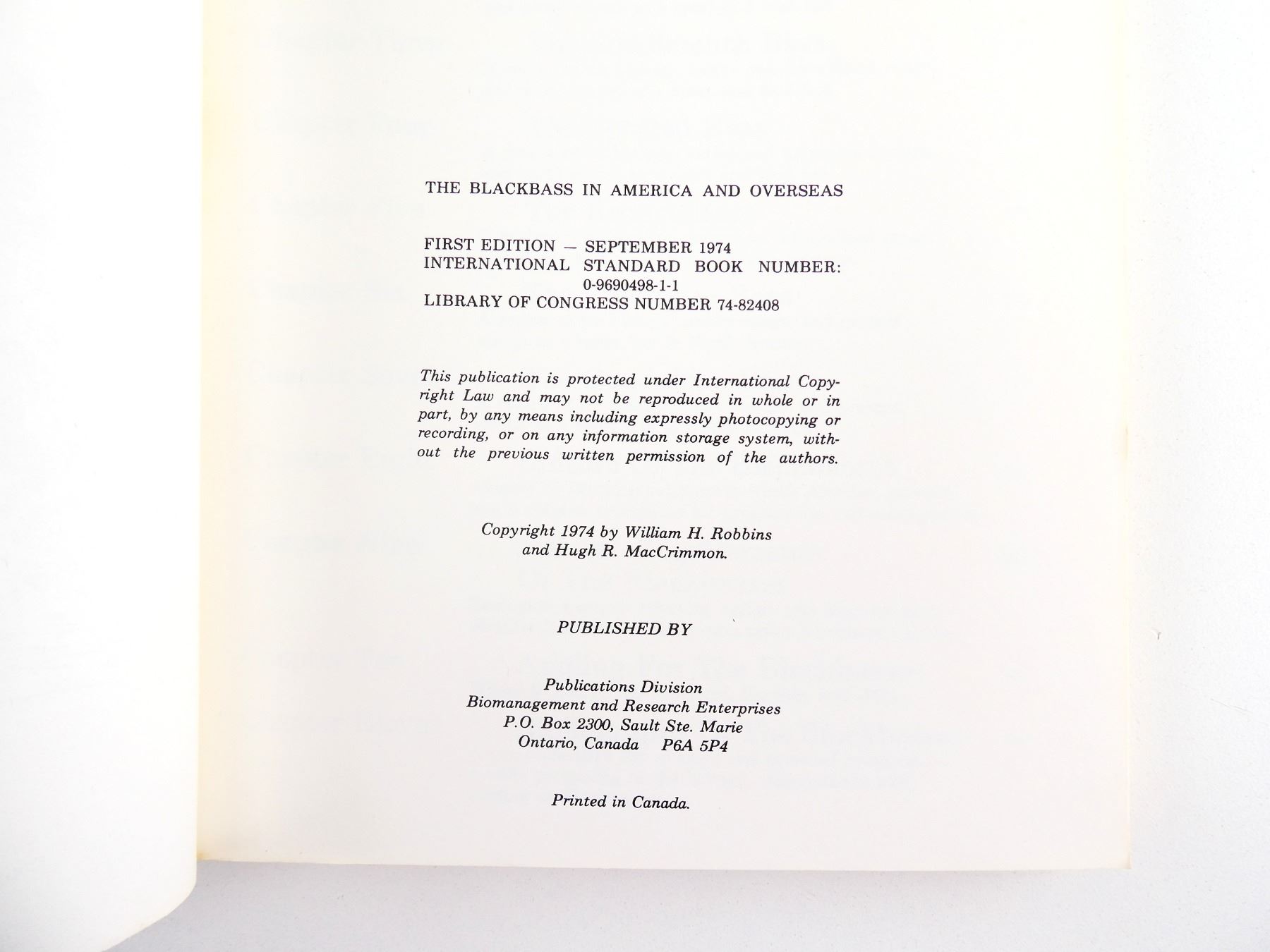 THE BLACKBASS IN AMERICA AND OVERSEAS

FIRST EDITION — SEPTEMBER 1974
INTERNATIONAL STANDARD BOOK NUMBER:
0-9690498-1-1
LIBRARY OF CONGRESS NUMBER 74-82408

This publication is protected under International Copyright Law and may not be reproduced in whole or in part, by any means including expressly photocopying or recording, or on any information storage system, without the previous written permission of the authors.

Copyright 1974 by William H. Robbins
and Hugh R. MacCrimmon.

PUBLISHED BY

Publications Division
Biomanagement and Research Enterprises
P.O. Box 2300, Sault Ste. Marie
Ontario, Canada P6A 5P4

Printed in Canada.